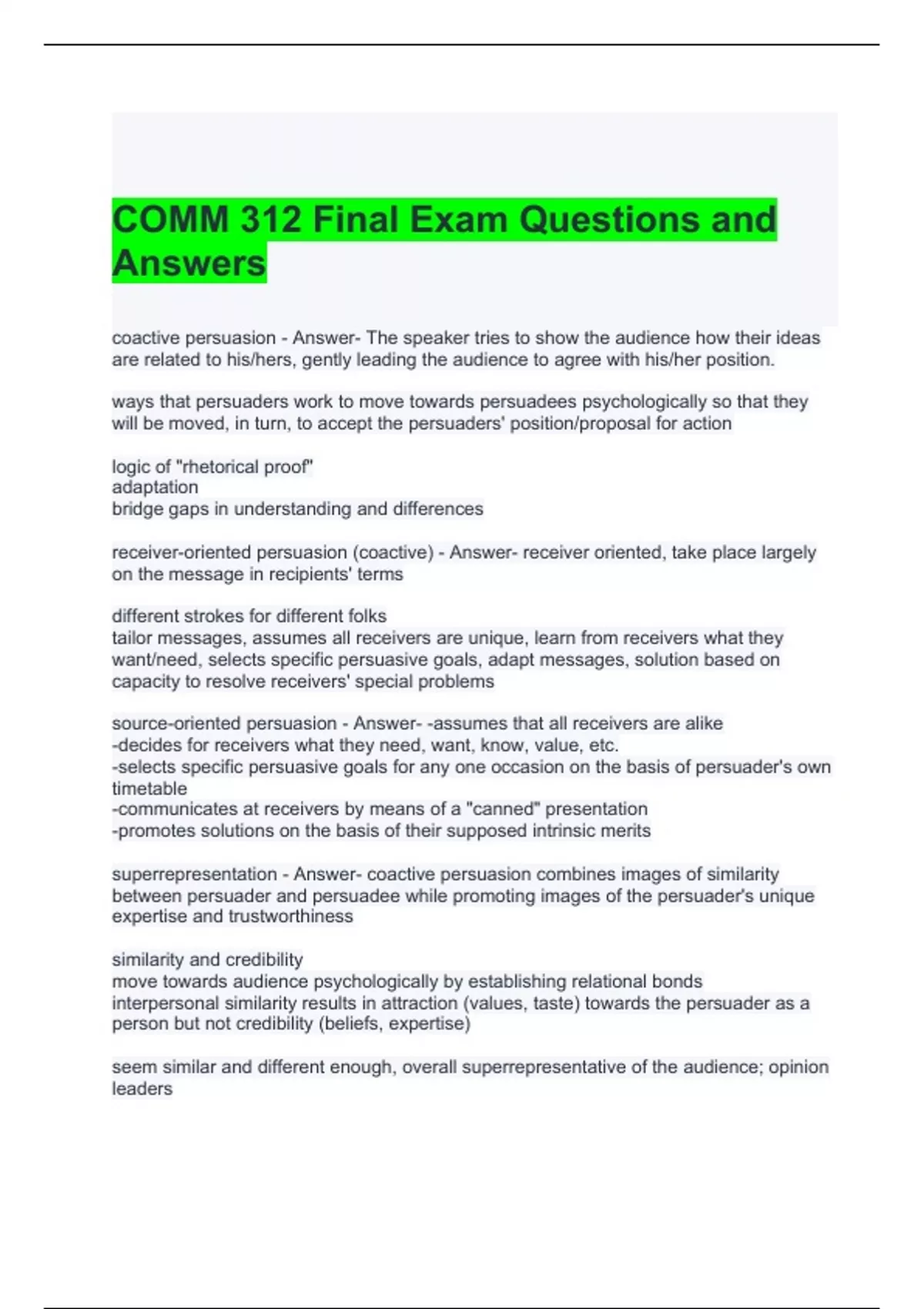 COMM 312 Final Exam Questions and Answers

coactive persuasion - Answer- The speaker tries to show the audience how their ideas are related to his/hers, gently leading the audience to agree with his/her position.

ways that persuaders work to move towards persuadees psychologically so that they will be moved, in turn, to accept the persuaders' position/proposal for action

logic of "rhetorical proof"
adaptation
bridge gaps in understanding and differences

receiver-oriented persuasion (coactive) - Answer- receiver oriented, take place largely on the message in recipients' terms

different strokes for different folks
tailor messages, assumes all receivers are unique, learn from receivers what they want/need, selects specific persuasive goals, adapt messages, solution based on capacity to resolve receivers' special problems

source-oriented persuasion - Answer- -assumes that all receivers are alike
-decides for receivers what they need, want, know, value, etc.
-selects specific persuasive goals for any one occasion on the basis of persuader's own timetable
-communicates at receivers by means of a "canned" presentation
-promotes solutions on the basis of their supposed intrinsic merits

superrepresentation - Answer- coactive persuasion combines images of similarity between persuader and persuadee while promoting images of the persuader's unique expertise and trustworthiness

similarity and credibility
move towards audience psychologically by establishing relational bonds
interpersonal similarity results in attraction (values, taste) towards the persuader as a person but not credibility (beliefs, expertise)

seem similar and different enough, overall superrepresentative of the audience; opinion leaders